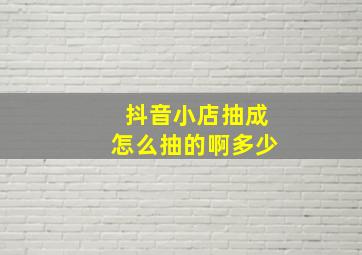 抖音小店抽成
怎么抽的啊多少